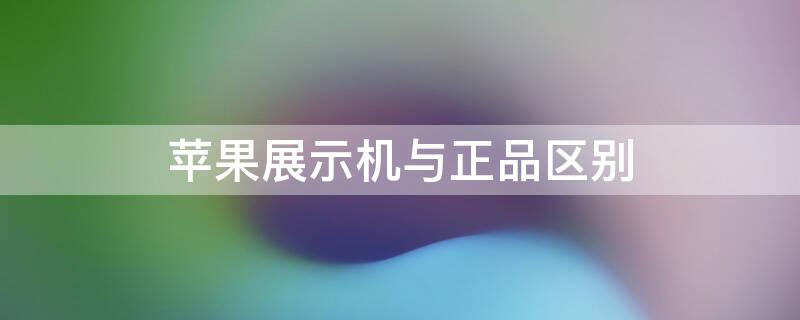 苹果展示机与正品区别